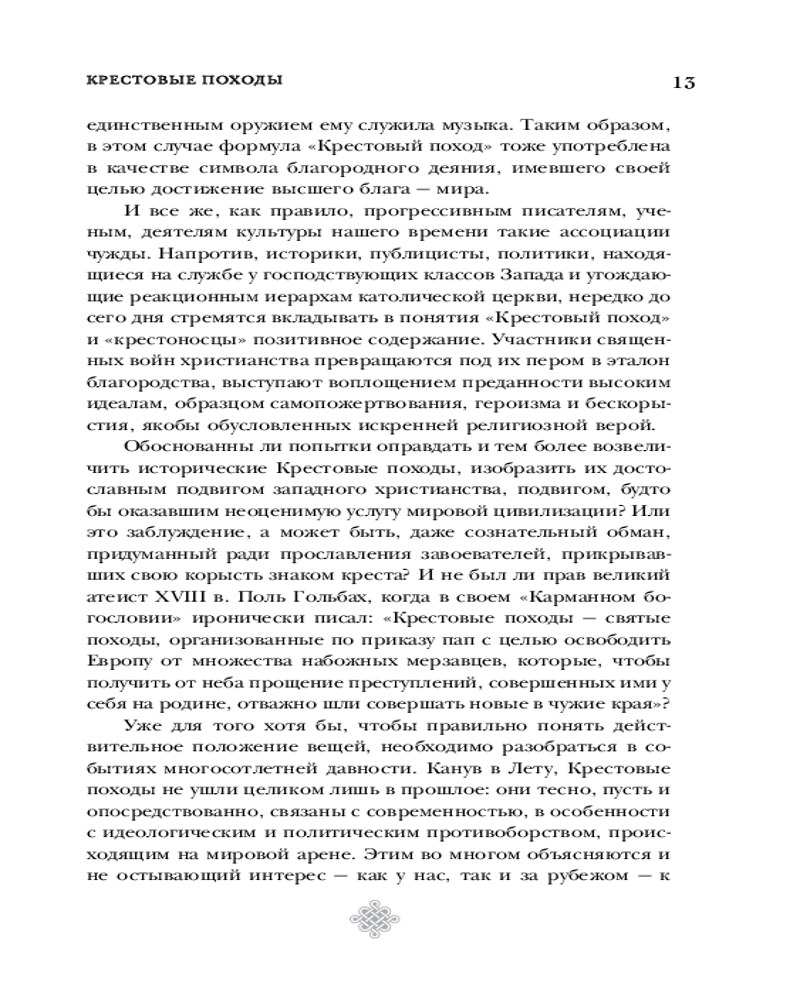 КРЕСТОВЫЕ ПОХОДЫ

13

единственным оружием ему служила музыка. Таким образом, в этом случае формула «Крестовый поход» тоже употреблена в качестве символа благородного деяния, имевшего своей целью достижение высшего блага — мира.

И все же, как правило, прогрессивным писателям, ученым, деятелям культуры нашего времени такие ассоциации чужды. Напротив, историки, публицисты, политики, находящиеся на службе у господствующих классов Запада и угождающие реакционным иерархам католической церкви, нередко до сего дня стремятся вкладывать в понятия «Крестовый поход» и «крестоносцы» позитивное содержание. Участники священных войн христианства превращаются под их пером в эталон благородства, выступают воплощением преданности высоким идеалам, образцом самопожертвования, героизма и бескорыстия, якобы обусловленных искренней религиозной верой.

Обоснованны ли попытки оправдать и тем более возвеличить исторические Крестовые походы, изобразить их достославным подвигом западного христианства, подвигом, будто бы оказавшим неоценимую услугу мировой цивилизации? Или это заблуждение, а может быть, даже сознательный обман, придуманный ради прославления завоевателей, прикрывавших свою корысть знаком креста? И не был ли прав великий атеист XVIII в. Поль Гольбах, когда в своем «Карманном богословии» иронически писал: «Крестовые походы — святые походы, организованные по приказу пап с целью освободить Европу от множества набожных мерзавцев, которые, чтобы получить от неба прощение преступлений, совершенных ими у себя на родине, отважно шли совершать новые в чужие края»?

Уже для того хотя бы, чтобы правильно понять действительное положение вещей, необходимо разобраться в событиях многосотлетней давности. Канув в Лету, Крестовые походы не ушли целиком лишь в прошлое: они тесно, пусть и опосредствованно, связаны с современностью, в особенности с идеологическим и политическим противоборством, происходящим на мировой арене. Этим во многом объясняются и не остывающий интерес — как у нас, так и за рубежом — к